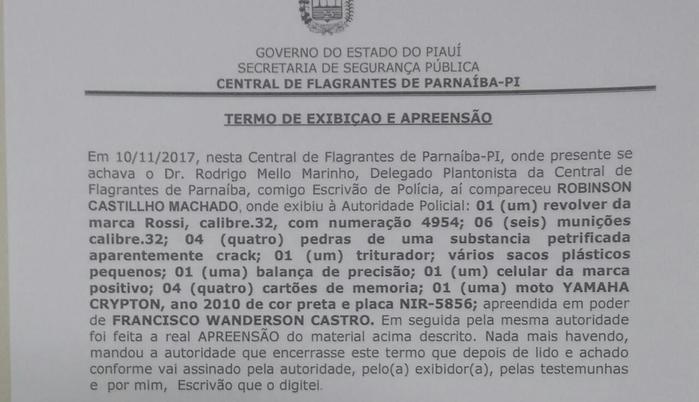 GOVERNO DO ESTADO DO PIAUÍ
SECRETARIA DE SEGURANÇA PÚBLICA
CENTRAL DE FLAGRANTES DE PARNAÍBA-PI

TERMO DE EXIBIÇAO E APREENSÃO

Em 10/11/2017, nesta Central de Flagrantes de Parnaíba-PI, onde presente se achava o Dr. Rodrigo Mello Marinho, Delegado Plantonista da Central de Flagrantes de Parnaíba, comigo Escrivão de Polícia, aí compareceu ROBINSON CASTILLHO MACHADO, onde exibiu à Autoridade Policial: 01 (um) revolver da marca Rossi, calibre.32, com numeração 4954; 06 (seis) munições calibre.32; 04 (quatro) pedras de uma substancia petrificada aparentemente crack; 01 (um) triturador; vários sacos plásticos pequenos; 01 (uma) balança de precisão; 01 (um) celular da marca positivo; 04 (quatro) cartões de memoria; 01 (uma) moto YAMAHA CRYPTON, ano 2010 de cor preta e placa NIR-5856; apreendida em poder de FRANCISCO WANDERSON CASTRO. Em seguida pela mesma autoridade foi feita a real APREENSÃO do material acima descrito. Nada mais havendo, mandou a autoridade que encerrasse este termo que depois de lido e achado conforme vai assinado pela autoridade, pelo(a) exibidor(a), pelas testemunhas e por mim, Escrivão que o digitei.